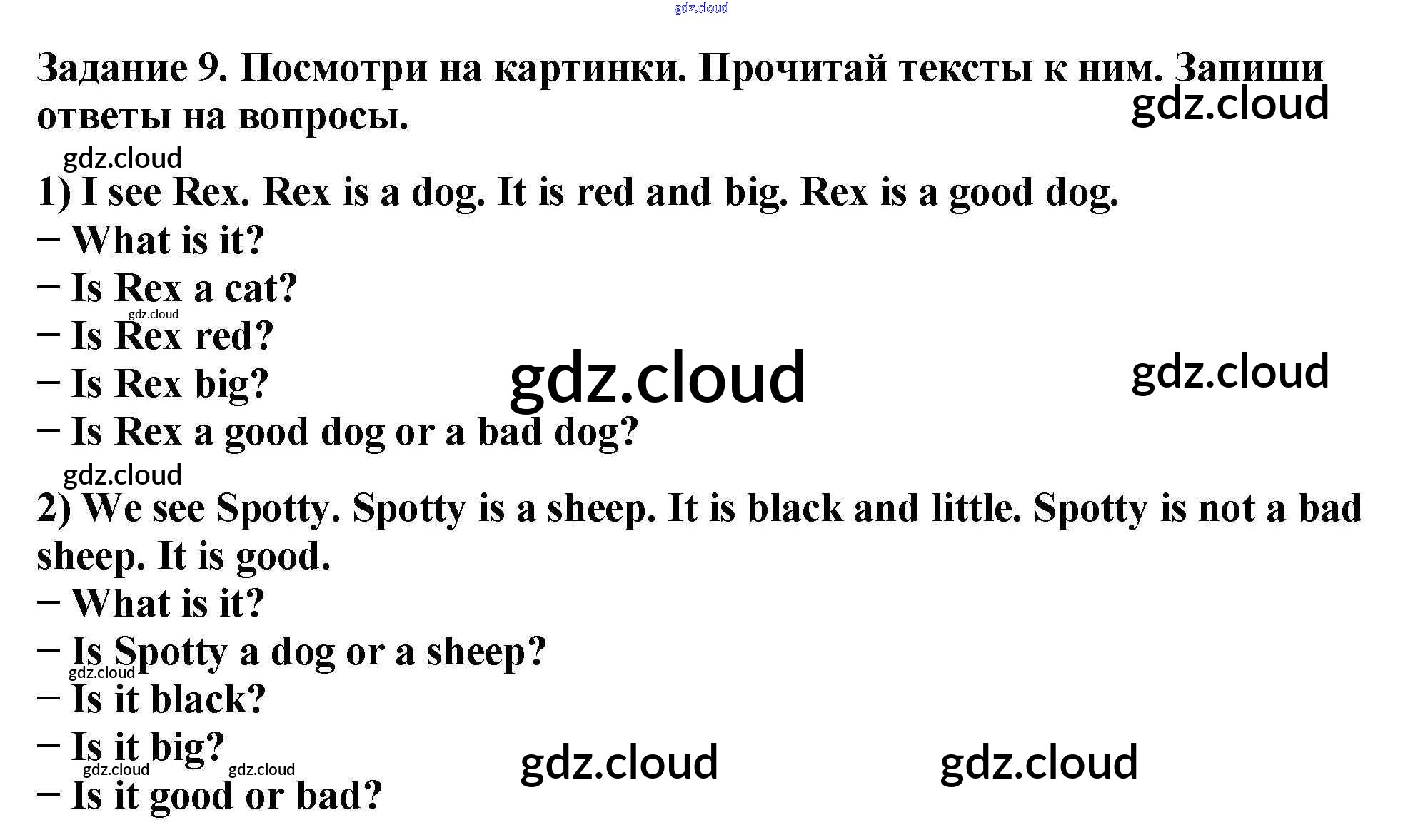 Задание 9. Посмотри на картинки. Прочитай тексты к ним. Запиши ответы на вопросы.

1) I see Rex. Rex is a dog. It is red and big. Rex is a good dog.
– What is it?
– Is Rex a cat?
– Is Rex red?
– Is Rex big?
– Is Rex a good dog or a bad dog?

2) We see Spotty. Spotty is a sheep. It is black and little. Spotty is not a bad sheep. It is good.
– What is it?
– Is Spotty a dog or a sheep?
– Is it black?
– Is it big?
– Is it good or bad?

gdz.cloud